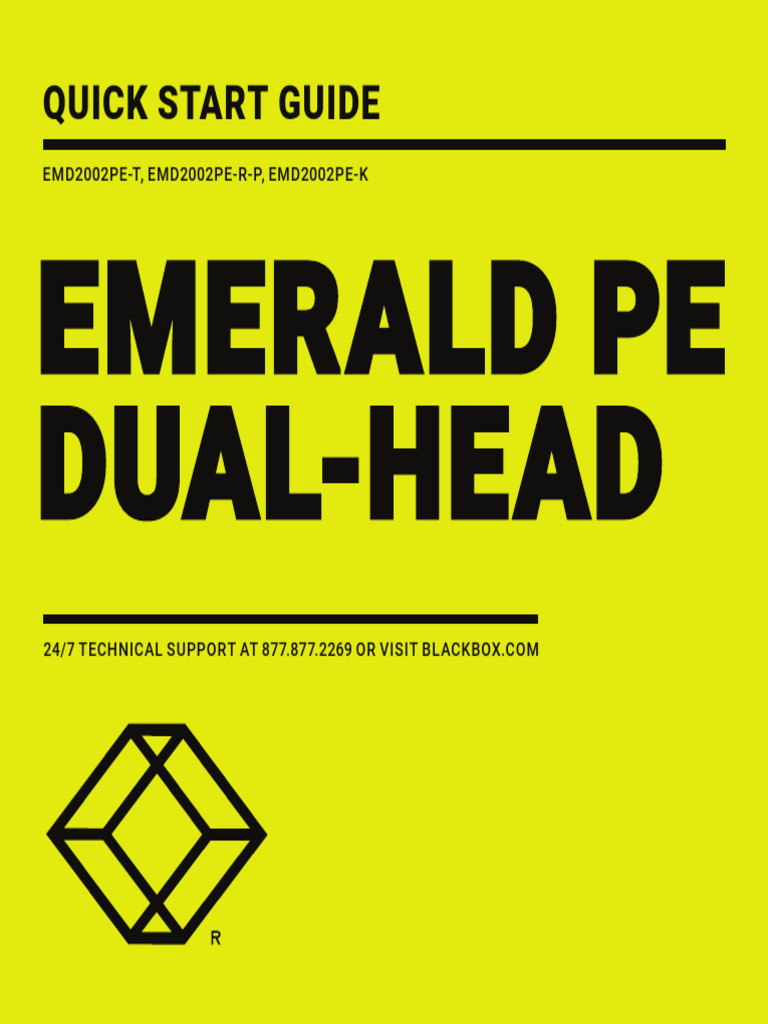 QUICK START GUIDE

EMD2002PE-T, EMD2002PE-R-P, EMD2002PE-K

EMERALD PE DUAL-HEAD

24/7 TECHNICAL SUPPORT AT 877.877.2269 OR VISIT BLACKBOX.COM

R